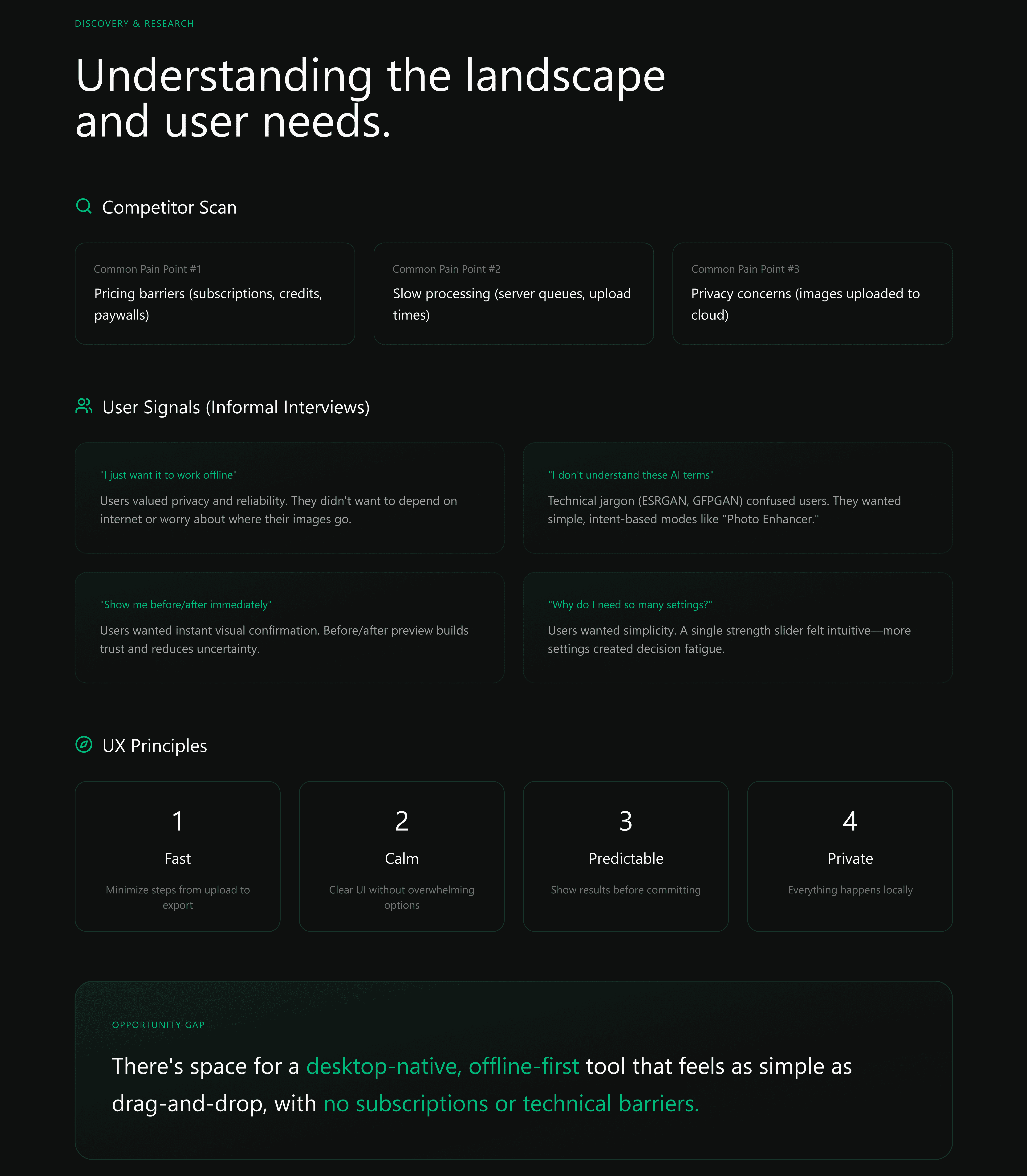 DISCOVERY & RESEARCH

Understanding the landscape and user needs.

Competitor Scan

Common Pain Point #1

Pricing barriers (subscriptions, credits, paywalls)

Common Pain Point #2

Slow processing (server queues, upload times)

Common Pain Point #3

Privacy concerns (images uploaded to cloud)

User Signals (Informal Interviews)

"I just want it to work offline"

Users valued privacy and reliability. They didn't want to depend on internet or worry about where their images go.

"I don't understand these AI terms"

Technical jargon (ESRGAN, GFPGAN) confused users. They wanted simple, intent-based modes like "Photo Enhancer."

"Show me before/after immediately"

Users wanted instant visual confirmation. Before/after preview builds trust and reduces uncertainty.

"Why do I need so many settings?"

Users wanted simplicity. A single strength slider felt intuitive—more settings created decision fatigue.

UX Principles

1

Fast

Minimize steps from upload to export

2

Calm

Clear UI without overwhelming options

3

Predictable

Show results before committing

4

Private

Everything happens locally

OPPORTUNITY GAP

There's space for a desktop-native, offline-first tool that feels as simple as drag-and-drop, with no subscriptions or technical barriers.